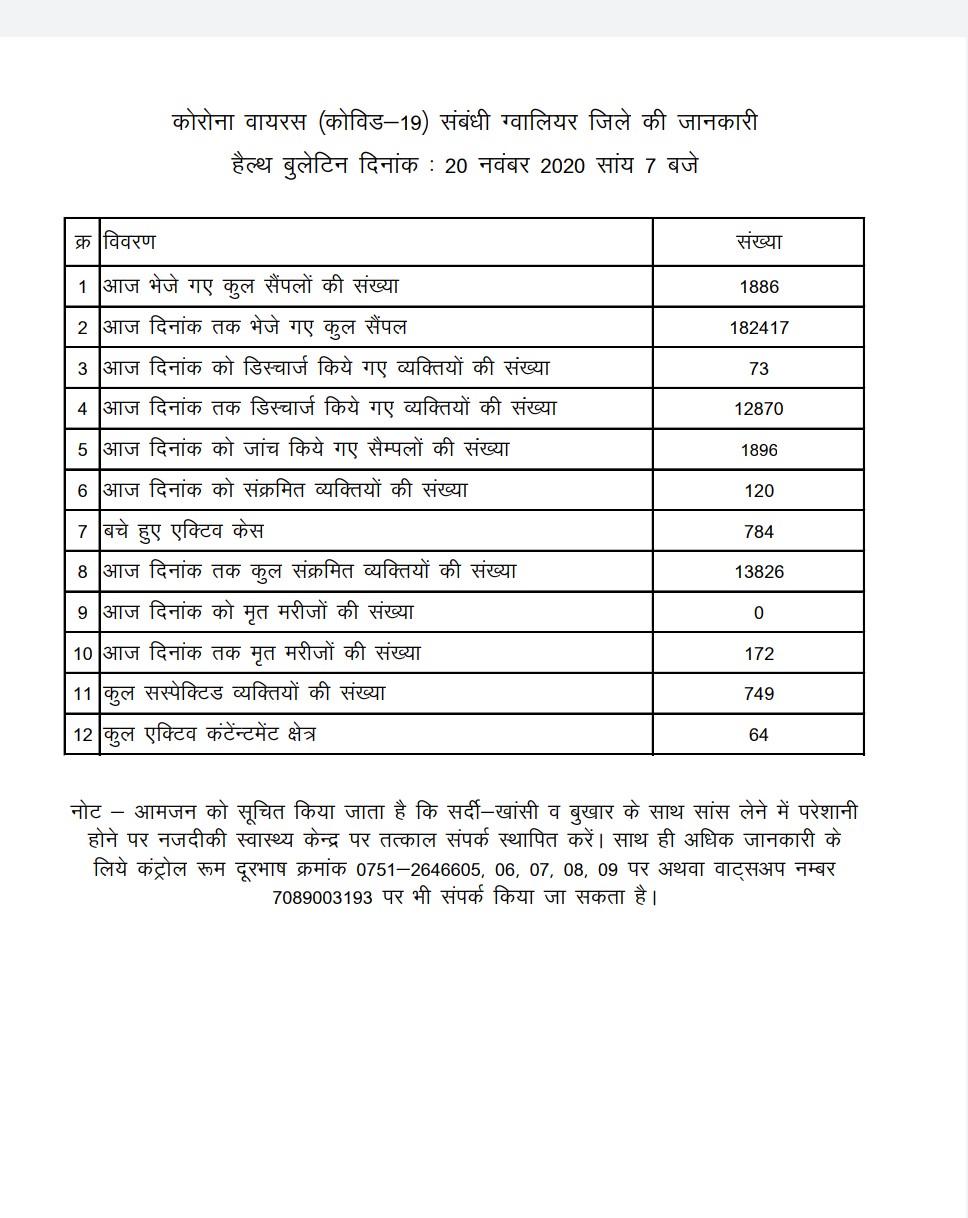 कोरोना वायरस (कोविड–19) संबंधी ग्वालियर जिले की जानकारी
हैल्थ बुलेटिन दिनांक : 20 नवंबर 2020 सांय 7 बजे

| क्र | विवरण | संख्या |
|---|---|---|
| 1 | आज भेजे गए कुल सैंपलों की संख्या | 1886 |
| 2 | आज दिनांक तक भेजे गए कुल सैंपल | 182417 |
| 3 | आज दिनांक को डिस्चार्ज किये गए व्यक्तियों की संख्या | 73 |
| 4 | आज दिनांक तक डिस्चार्ज किये गए व्यक्तियों की संख्या | 12870 |
| 5 | आज दिनांक को जांच किये गए सैम्पलों की संख्या | 1896 |
| 6 | आज दिनांक को संक्रमित व्यक्तियों की संख्या | 120 |
| 7 | बचे हुए एक्टिव केस | 784 |
| 8 | आज दिनांक तक कुल संक्रमित व्यक्तियों की संख्या | 13826 |
| 9 | आज दिनांक को मृत मरीजों की संख्या | 0 |
| 10 | आज दिनांक तक मृत मरीजों की संख्या | 172 |
| 11 | कुल सस्पेक्टिड व्यक्तियों की संख्या | 749 |
| 12 | कुल एक्टिव कंटेंन्टमेंट क्षेत्र | 64 |

नोट – आमजन को सूचित किया जाता है कि सर्दी–खांसी व बुखार के साथ सांस लेने में परेशानी होने पर नजदीकी स्वास्थ्य केन्द्र पर तत्काल संपर्क स्थापित करें। साथ ही अधिक जानकारी के लिये कंट्रोल रूम दूरभाष क्रमांक 0751–2646605, 06, 07, 08, 09 पर अथवा वाट्सअप नम्बर 7089003193 पर भी संपर्क किया जा सकता है।